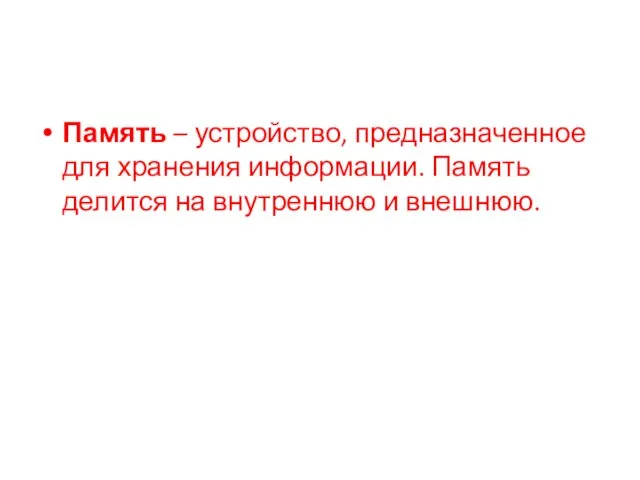 • Память – устройство, предназначенное для хранения информации. Память делится на внутреннюю и внешнюю.